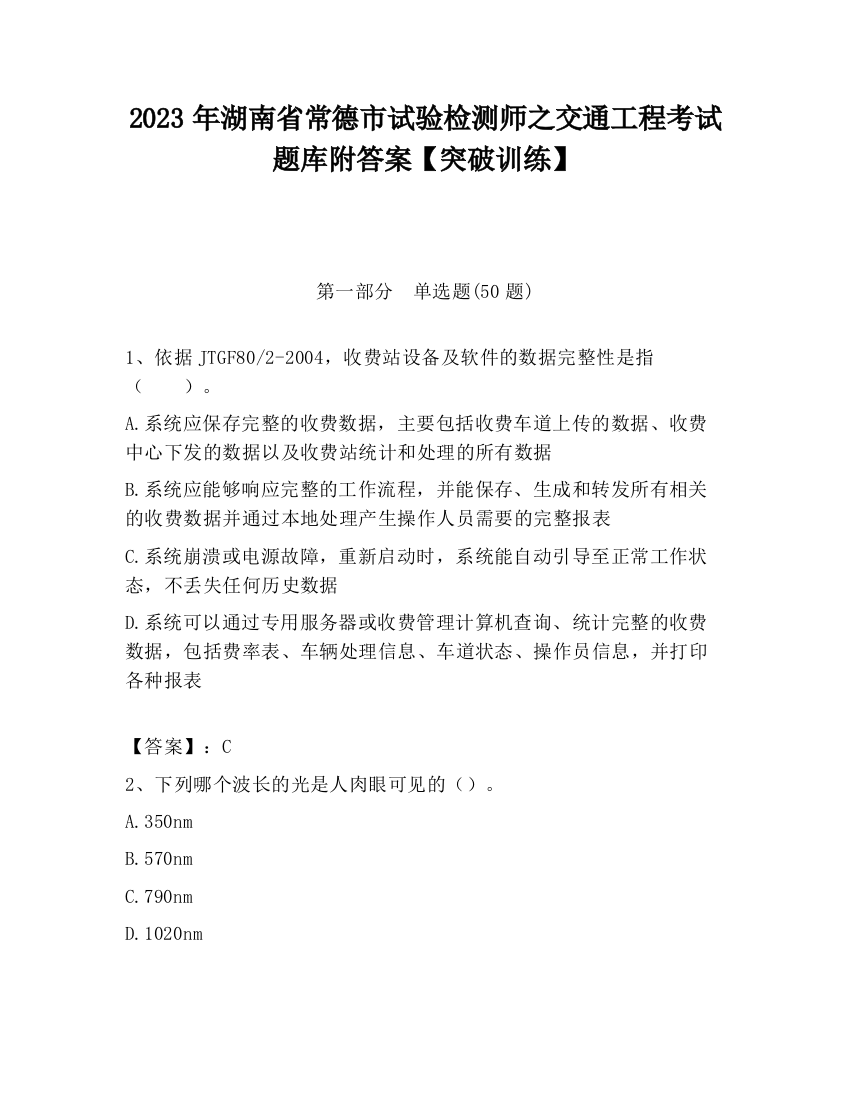 2023 年湖南省常德市试验检测师之交通工程考试题库附答案【突破训练】

第一部分　单选题(50 题)

1、依据 JTGF80/2-2004，收费站设备及软件的数据完整性是指（　　）。

A.系统应保存完整的收费数据，主要包括收费车道上传的数据、收费中心下发的数据以及收费站统计和处理的所有数据

B.系统应能够响应完整的工作流程，并能保存、生成和转发所有相关的收费数据并通过本地处理产生操作人员需要的完整报表

C.系统崩溃或电源故障，重新启动时，系统能自动引导至正常工作状态，不丢失任何历史数据

D.系统可以通过专用服务器或收费管理计算机查询、统计完整的收费数据，包括费率表、车辆处理信息、车道状态、操作员信息，并打印各种报表

【答案】：C

2、下列哪个波长的光是人肉眼可见的（）。

A.350nm

B.570nm

C.790nm

D.1020nm